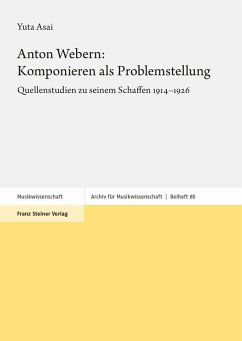 Yuta Asai

Anton Webern: Komponieren als Problemstellung

Quellenstudien zu seinem Schaffen 1914–1926

Musikwissenschaft

Archiv für Musikwissenschaft | Beiheft 85

Franz Steiner Verlag